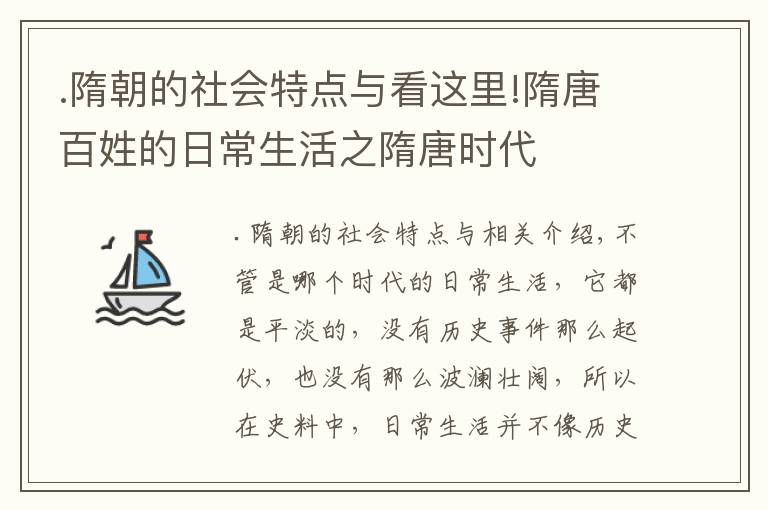 .隋朝的社会特点与看这里!隋唐百姓的日常生活之隋唐时代

.隋朝的社会特点与相关介绍，不管是哪个时代的日常生活，它都是平淡的，没有历史事件那么起伏，也没有那么波澜壮阔，所以在史料中，日常生活并不像历史